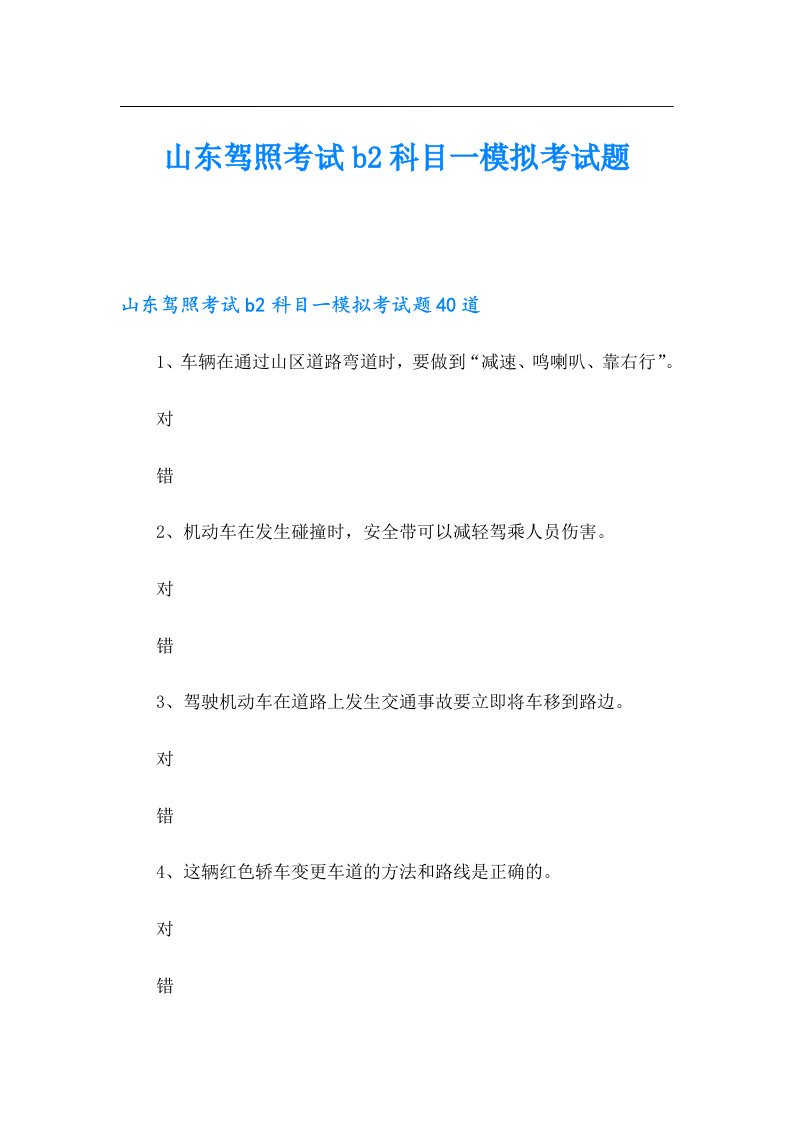 山东驾照考试b2科目一模拟考试题

山东驾照考试b2科目一模拟考试题40道

1、车辆在通过山区道路弯道时，要做到“减速、鸣喇叭、靠右行”。

对

错

2、机动车在发生碰撞时，安全带可以减轻驾乘人员伤害。

对

错

3、驾驶机动车在道路上发生交通事故要立即将车移到路边。

对

错

4、这辆红色轿车变更车道的方法和路线是正确的。

对

错